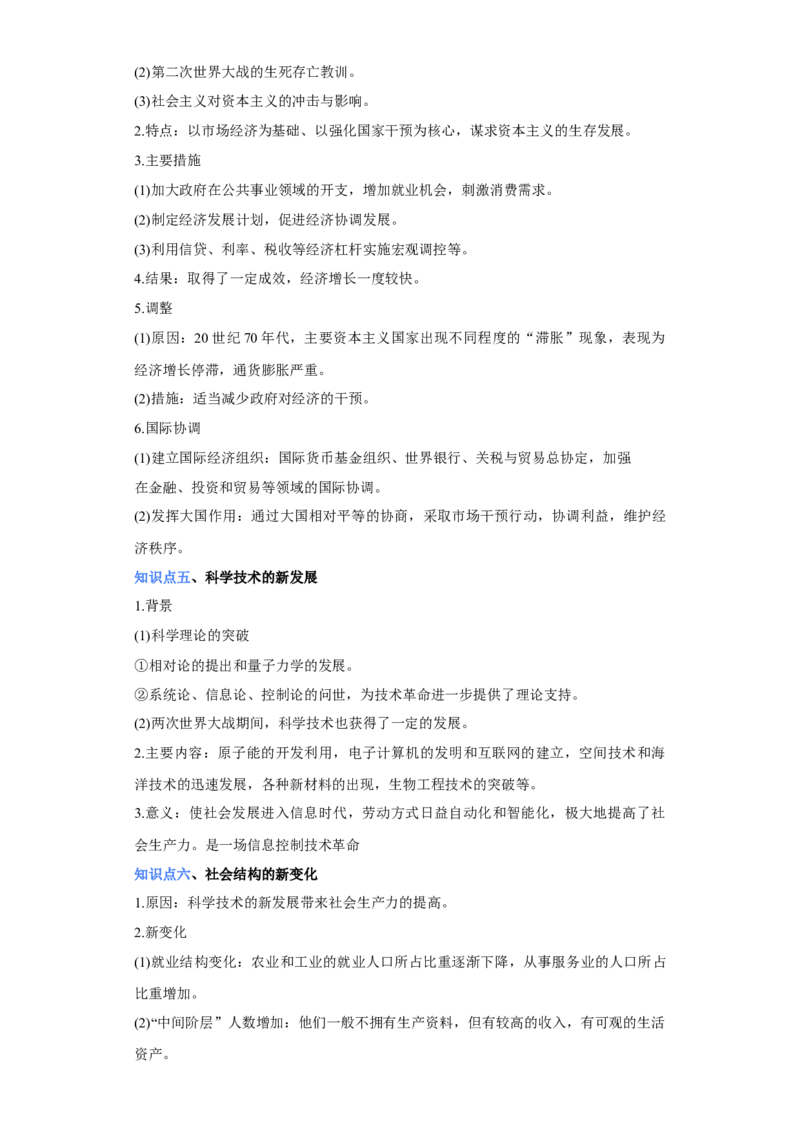 (2)第二次世界大战的生死存亡教训。

(3)社会主义对资本主义的冲击与影响。

2.特点：以市场经济为基础、以强化国家干预为核心，谋求资本主义的生存发展。

3.主要措施

(1)加大政府在公共事业领域的开支，增加就业机会，刺激消费需求。

(2)制定经济发展计划，促进经济协调发展。

(3)利用信贷、利率、税收等经济杠杆实施宏观调控等。

4.结果：取得了一定成效，经济增长一度较快。

5.调整

(1)原因：20世纪70年代，主要资本主义国家出现不同程度的“滞胀”现象，表现为经济增长停滞，通货膨胀严重。

(2)措施：适当减少政府对经济的干预。

6.国际协调

(1)建立国际经济组织：国际货币基金组织、世界银行、关税与贸易总协定，加强在金融、投资和贸易等领域的国际协调。

(2)发挥大国作用：通过大国相对平等的协商，采取市场干预行动，协调利益，维护经济秩序。

知识点五、科学技术的新发展

1.背景

(1)科学理论的突破

①相对论的提出和量子力学的发展。

②系统论、信息论、控制论的问世，为技术革命进一步提供了理论支持。

(2)两次世界大战期间，科学技术也获得了一定的发展。

2.主要内容：原子能的开发利用，电子计算机的发明和互联网的建立，空间技术和海洋技术的迅速发展，各种新材料的出现，生物工程技术的突破等。

3.意义：使社会发展进入信息时代，劳动方式日益自动化和智能化，极大地提高了社会生产力。是一场信息控制技术革命

知识点六、社会结构的新变化

1.原因：科学技术的新发展带来社会生产力的提高。

2.新变化

(1)就业结构变化：农业和工业的就业人口所占比重逐渐下降，从事服务业的人口所占比重增加。

(2)“中间阶层”人数增加：他们一般不拥有生产资料，但有较高的收入，有可观的生活资产。